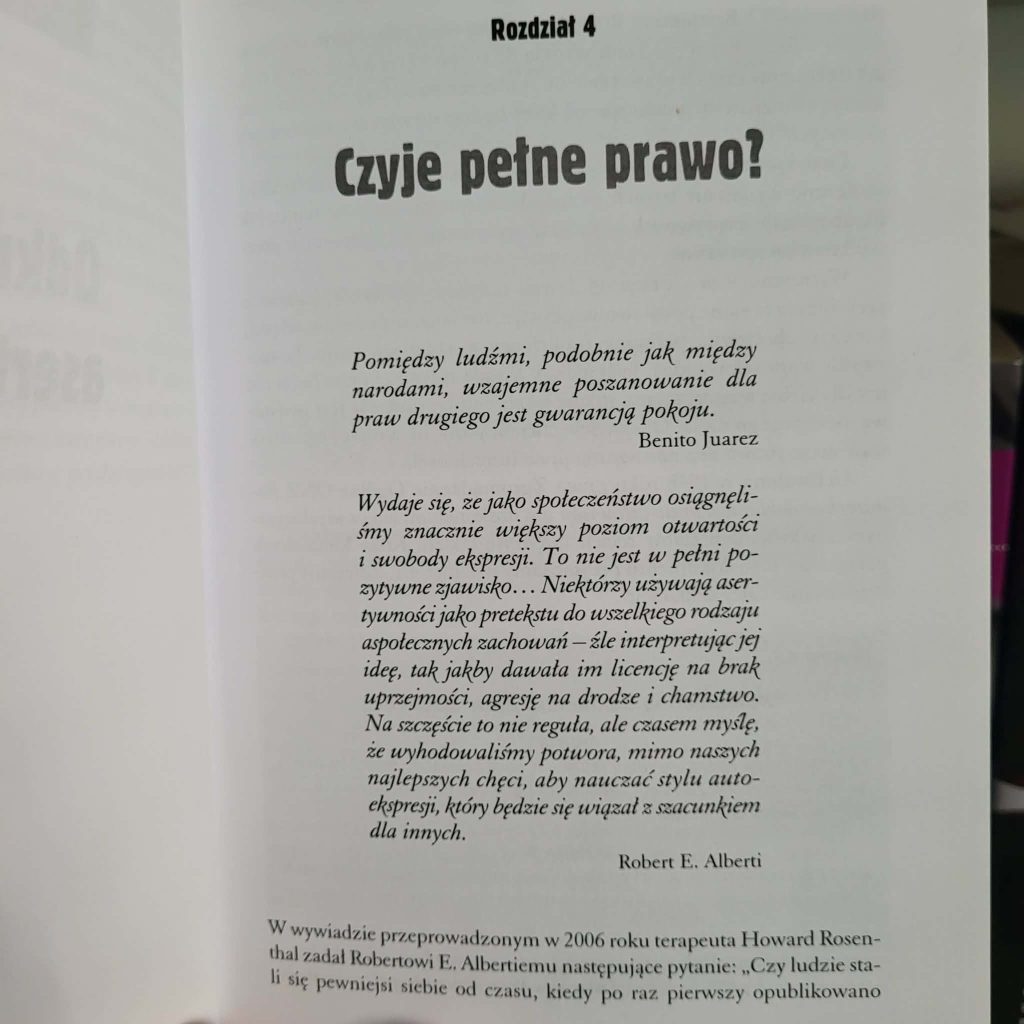 Rozdział 4

Czyje pełne prawo?

Pomiędzy ludźmi, podobnie jak między narodami, wzajemne poszanowanie dla praw drugiego jest gwarancją pokoju.
Benito Juarez

Wydaje się, że jako społeczeństwo osiągnęliśmy znacznie większy poziom otwartości i swobody ekspresji. To nie jest w pełni pozytywne zjawisko… Niektórzy używają asertywności jako pretekstu do wszelkiego rodzaju aspołecznych zachowań – źle interpretując jej ideę, tak jakby dawała im licencję na brak uprzejmości, agresję na drodze i chamstwo. Na szczęście to nie reguła, ale czasem myślę, że wyhodowaliśmy potwora, mimo naszych najlepszych chęci, aby nauczać stylu autoekspresji, który będzie się wiązał z szacunkiem dla innych.
Robert E. Alberti

W wywiadzie przeprowadzonym w 2006 roku terapeuta Howard Rosenthal zadał Robertowi E. Albertiemu następujące pytanie: „Czy ludzie stali się pewniejsi siebie od czasu, kiedy po raz pierwszy opublikowano